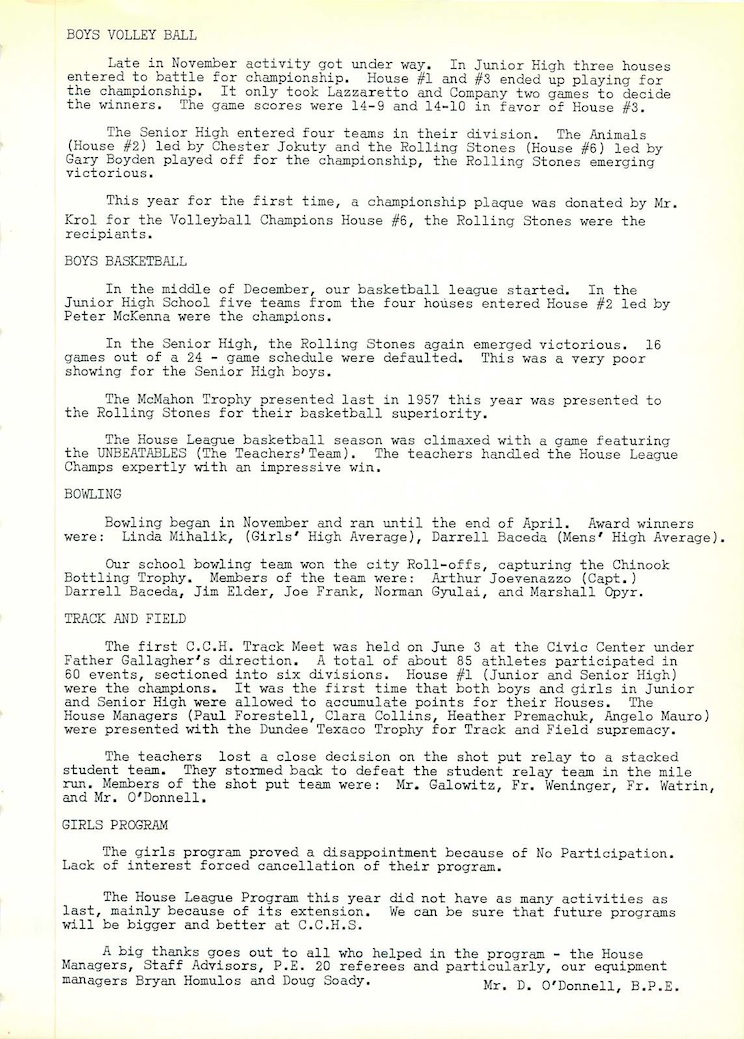 BOYS VOLLEY BALL

Late in November activity got under way. In Junior High three houses entered to battle for championship. House #1 and #3 ended up playing for the championship. It only took Lazzaretto and Company two games to decide the winners. The game scores were 14-9 and 14-10 in favor of House #3.

The Senior High entered four teams in their division. The Animals (House #2) led by Chester Jokuty and the Rolling Stones (House #6) led by Gary Boyden played off for the championship, the Rolling Stones emerging victorious.

This year for the first time, a championship plaque was donated by Mr. Krol for the Volleyball Champions House #6, the Rolling Stones were the recipiants.

BOYS BASKETBALL

In the middle of December, our basketball league started. In the Junior High School five teams from the four houses entered House #2 led by Peter McKenna were the champions.

In the Senior High, the Rolling Stones again emerged victorious. 16 games out of a 24 - game schedule were defaulted. This was a very poor showing for the Senior High boys.

The McMahon Trophy presented last in 1957 this year was presented to the Rolling Stones for their basketball superiority.

The House League basketball season was climaxed with a game featuring the UNBEATABLES (The Teachers' Team). The teachers handled the House League Champs expertly with an impressive win.

BOWLING

Bowling began in November and ran until the end of April. Award winners were: Linda Mihalik, (Girls' High Average), Darrell Baceda (Mens' High Average).

Our school bowling team won the city Roll-offs, capturing the Chinook Bottling Trophy. Members of the team were: Arthur Joevenazzo (Capt.) Darrell Baceda, Jim Elder, Joe Frank, Norman Gyulai, and Marshall Opyr.

TRACK AND FIELD

The first C.C.H. Track Meet was held on June 3 at the Civic Center under Father Gallagher's direction. A total of about 85 athletes participated in 60 events, sectioned into six divisions. House #1 (Junior and Senior High) were the champions. It was the first time that both boys and girls in Junior and Senior High were allowed to accumulate points for their Houses. The House Managers (Paul Forestell, Clara Collins, Heather Premachuk, Angelo Mauro) were presented with the Dundee Texaco Trophy for Track and Field supremacy.

The teachers lost a close decision on the shot put relay to a stacked student team. They stormed back to defeat the student relay team in the mile run. Members of the shot put team were: Mr. Galowitz, Fr. Weninger, Fr. Watrin, and Mr. O'Donnell.

GIRLS PROGRAM

The girls program proved a disappointment because of No Participation. Lack of interest forced cancellation of their program.

The House League Program this year did not have as many activities as last, mainly because of its extension. We can be sure that future programs will be bigger and better at C.C.H.S.

A big thanks goes out to all who helped in the program - the House Managers, Staff Advisors, P.E. 20 referees and particularly, our equipment managers Bryan Homulos and Doug Soady.

Mr. D. O'Donnell, B.P.E.